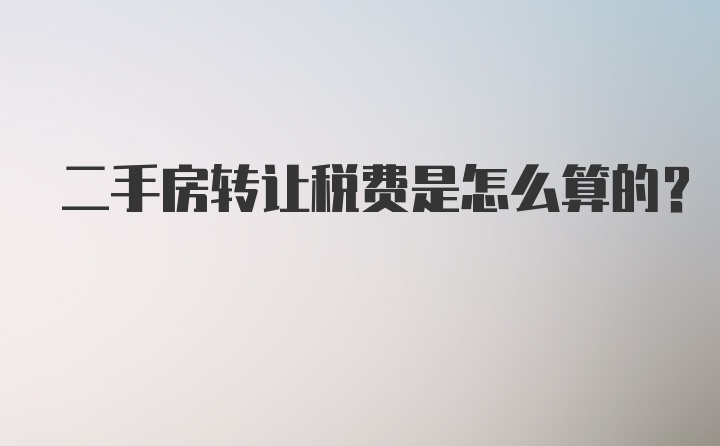 二手房转让税费是怎么算的？